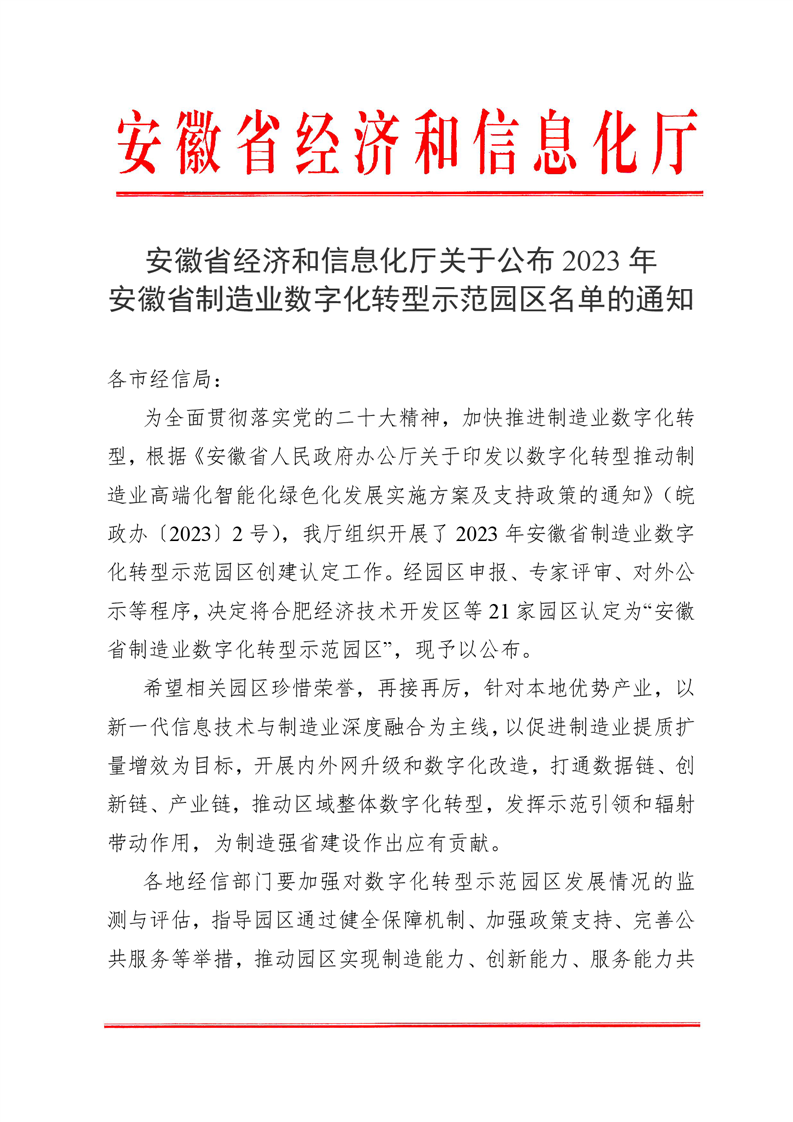 安徽省经济和信息化厅

安徽省经济和信息化厅关于公布 2023 年
安徽省制造业数字化转型示范园区名单的通知

各市经信局：

为全面贯彻落实党的二十大精神，加快推进制造业数字化转型，根据《安徽省人民政府办公厅关于印发以数字化转型推动制造业高端化智能化绿色化发展实施方案及支持政策的通知》（皖政办〔2023〕2 号），我厅组织开展了 2023 年安徽省制造业数字化转型示范园区创建认定工作。经园区申报、专家评审、对外公示等程序，决定将合肥经济技术开发区等 21 家园区认定为“安徽省制造业数字化转型示范园区”，现予以公布。

希望相关园区珍惜荣誉，再接再厉，针对本地优势产业，以新一代信息技术与制造业深度融合为主线，以促进制造业提质扩量增效为目标，开展内外网升级和数字化改造，打通数据链、创新链、产业链，推动区域整体数字化转型，发挥示范引领和辐射带动作用，为制造强省建设作出应有贡献。

各地经信部门要加强对数字化转型示范园区发展情况的监测与评估，指导园区通过健全保障机制、加强政策支持、完善公共服务等举措，推动园区实现制造能力、创新能力、服务能力共